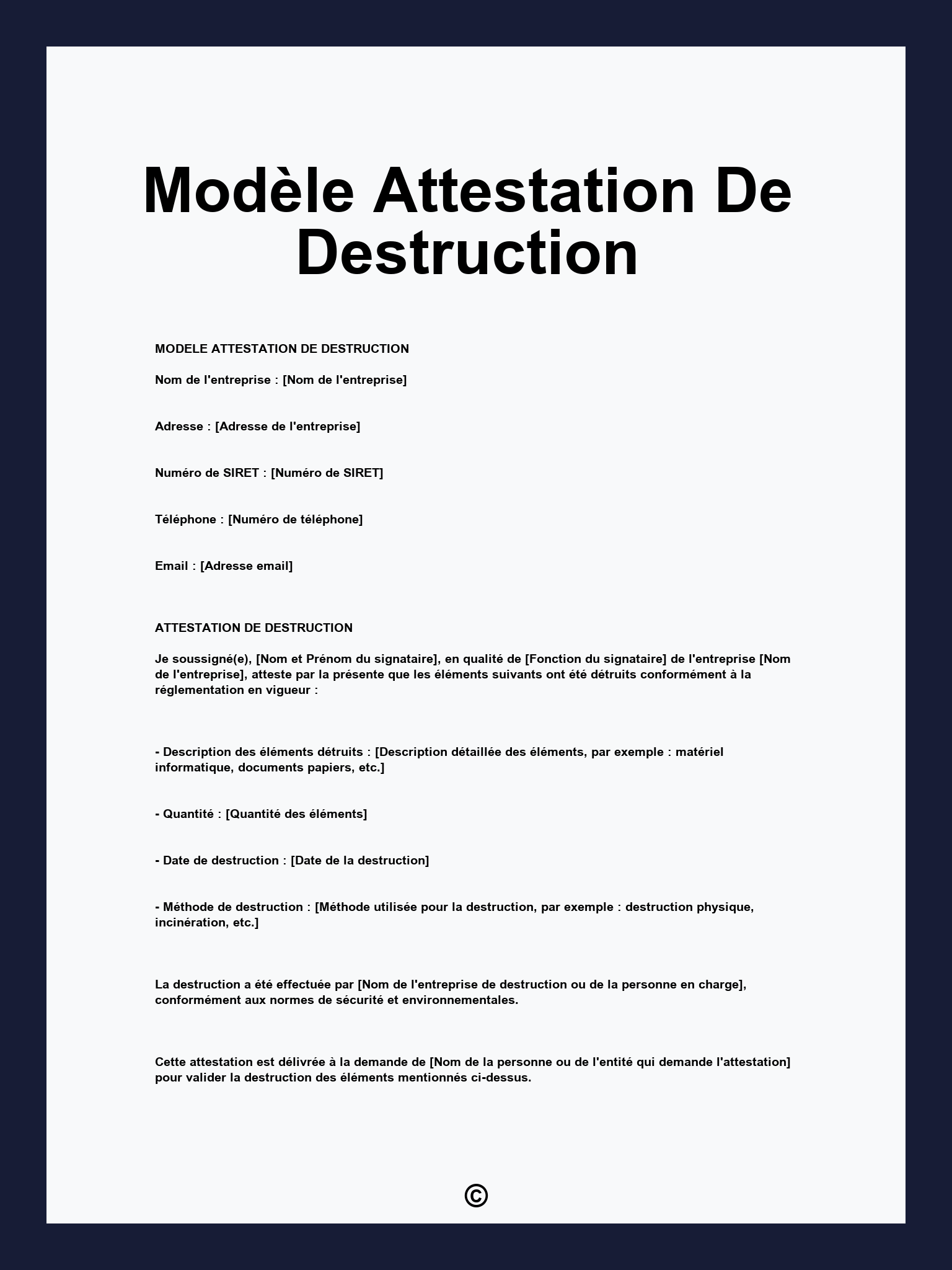 Modèle Attestation De Destruction

MODELE ATTESTATION DE DESTRUCTION

Nom de l'entreprise : [Nom de l'entreprise]

Adresse : [Adresse de l'entreprise]

Numéro de SIRET : [Numéro de SIRET]

Téléphone : [Numéro de téléphone]

Email : [Adresse email]

ATTESTATION DE DESTRUCTION

Je soussigné(e), [Nom et Prénom du signataire], en qualité de [Fonction du signataire] de l'entreprise [Nom de l'entreprise], atteste par la présente que les éléments suivants ont été détruits conformément à la réglementation en vigueur :

- Description des éléments détruits : [Description détaillée des éléments, par exemple : matériel informatique, documents papiers, etc.]

- Quantité : [Quantité des éléments]

- Date de destruction : [Date de la destruction]

- Méthode de destruction : [Méthode utilisée pour la destruction, par exemple : destruction physique, incinération, etc.]

La destruction a été effectuée par [Nom de l'entreprise de destruction ou de la personne en charge], conformément aux normes de sécurité et environnementales.

Cette attestation est délivrée à la demande de [Nom de la personne ou de l'entité qui demande l'attestation] pour valider la destruction des éléments mentionnés ci-dessus.

©